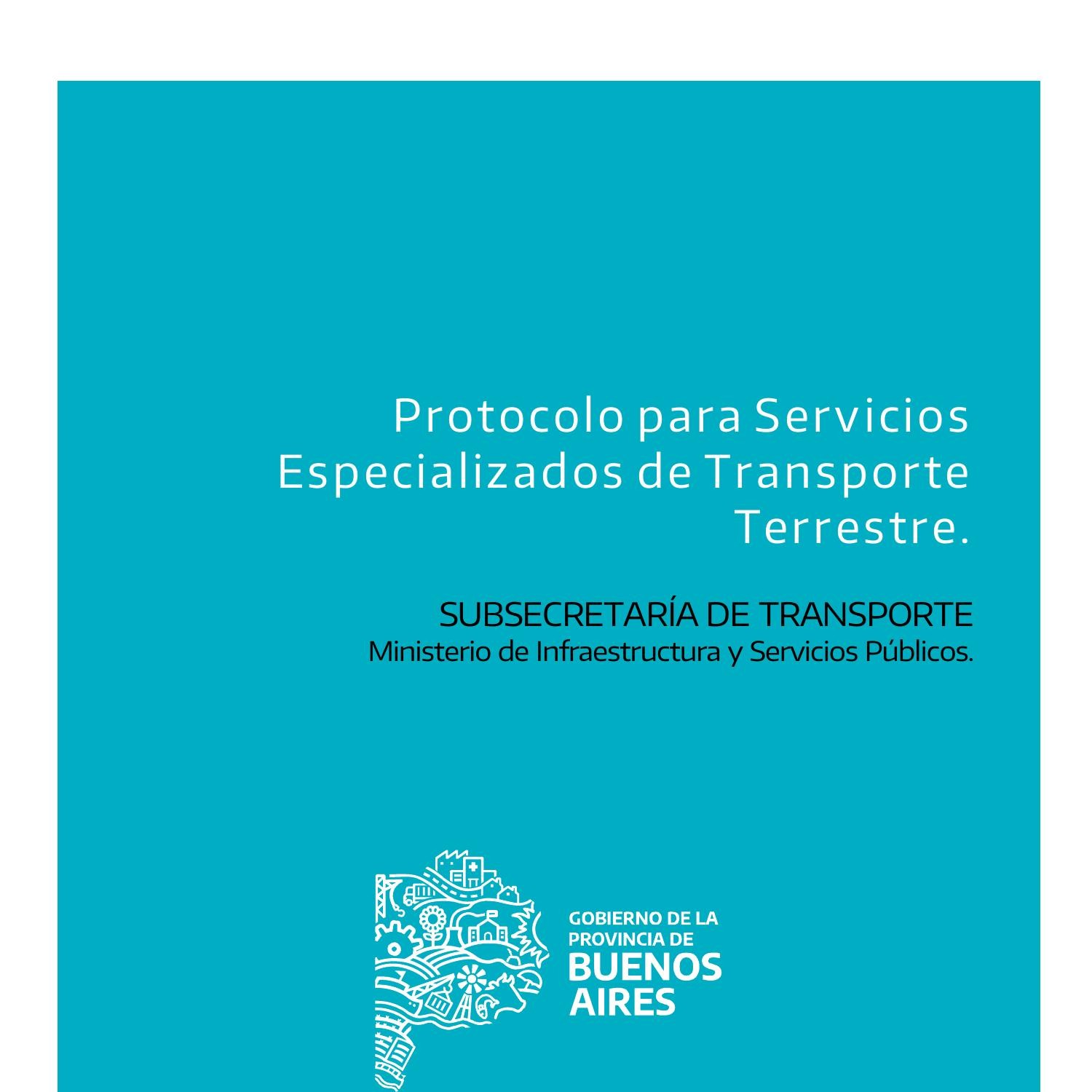 Protocolo para Servicios Especializados de Transporte Terrestre.

SUBSECRETARÍA DE TRANSPORTE
Ministerio de Infraestructura y Servicios Públicos.

GOBIERNO DE LA
PROVINCIA DE
BUENOS
AIRES